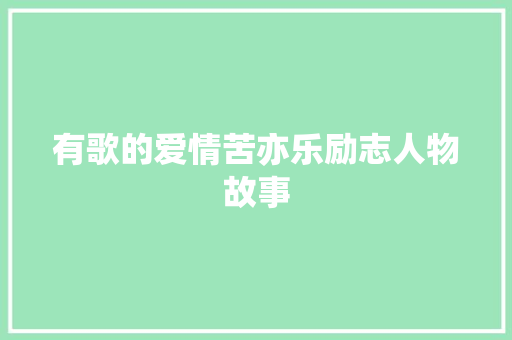 有歌的爱情苦亦乐励志人物故事